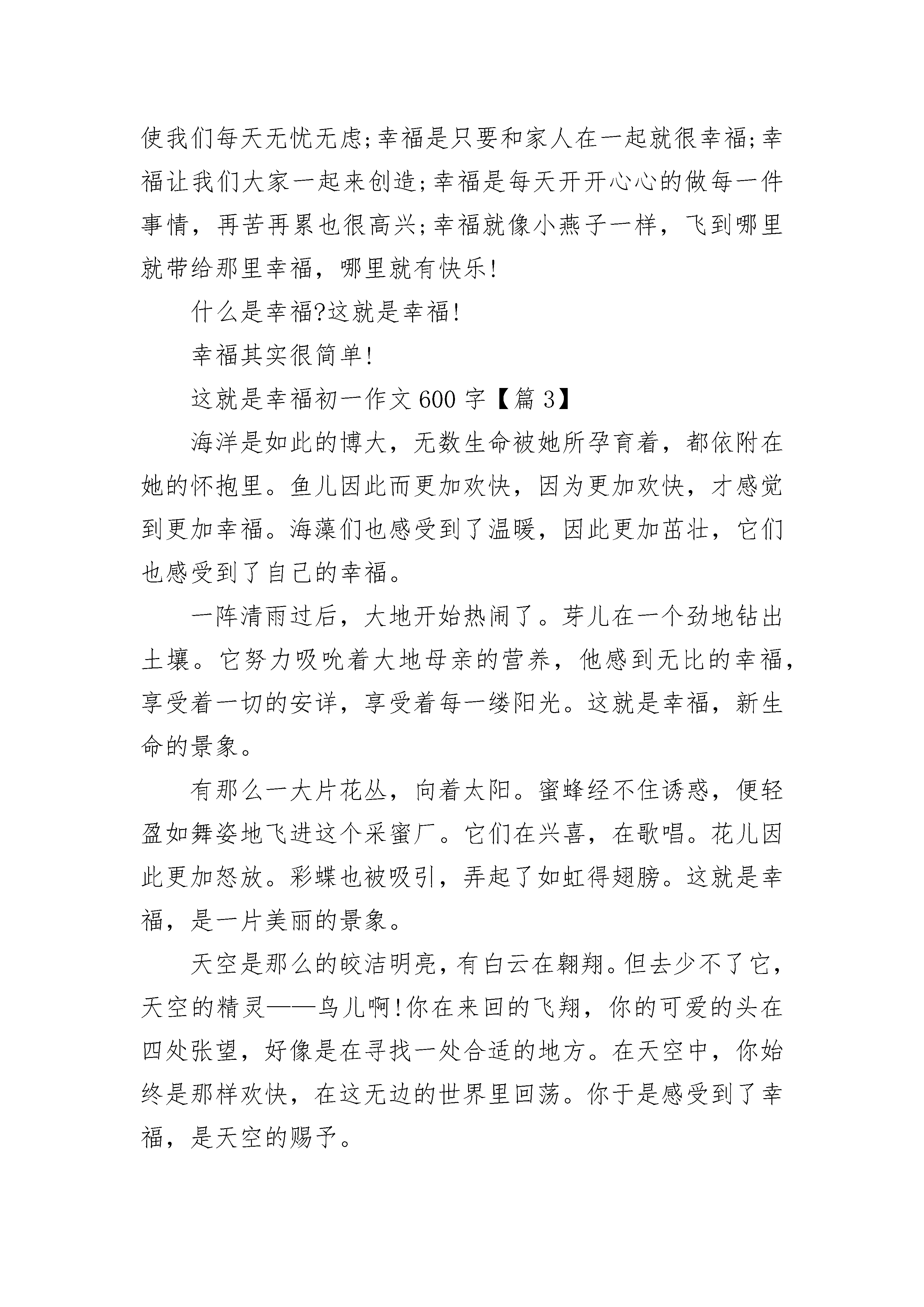 使我们每天无忧无虑;幸福是只要和家人在一起就很幸福;幸福让我们大家一起来创造;幸福是每天开开心心的做每一件事情，再苦再累也很高兴;幸福就像小燕子一样，飞到哪里就带给那里幸福，哪里就有快乐!

什么是幸福?这就是幸福!

幸福其实很简单!

这就是幸福初一作文 600 字【篇 3】

海洋是如此的博大，无数生命被她所孕育着，都依附在她的怀抱里。鱼儿因此而更加欢快，因为更加欢快，才感觉到更加幸福。海藻们也感受到了温暖，因此更加茁壮，它们也感受到了自己的幸福。

一阵清雨过后，大地开始热闹了。芽儿在一个劲地钻出土壤。它努力吸吮着大地母亲的营养，他感到无比的幸福，享受着一切的安详，享受着每一缕阳光。这就是幸福，新生命的景象。

有那么一大片花丛，向着太阳。蜜蜂经不住诱惑，便轻盈如舞姿地飞进这个采蜜厂。它们在兴喜，在歌唱。花儿因此更加怒放。彩蝶也被吸引，弄起了如虹得翅膀。这就是幸福，是一片美丽的景象。

天空是那么的皎洁明亮，有白云在翱翔。但去少不了它，天空的精灵——鸟儿啊!你在来回的飞翔，你的可爱的头在四处张望，好像是在寻找一处合适的地方。在天空中，你始终是那样欢快，在这无边的世界里回荡。你于是感受到了幸福，是天空的赐予。